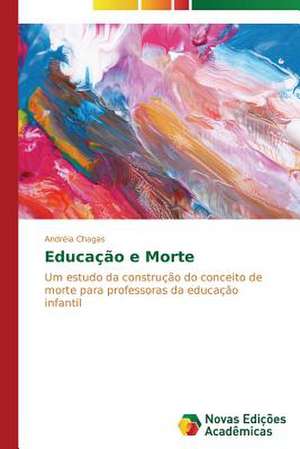 Andréia Chagas

Educação e Morte

Um estudo da construção do conceito de morte para professoras da educação infantil

Novas Edições Acadêmicas